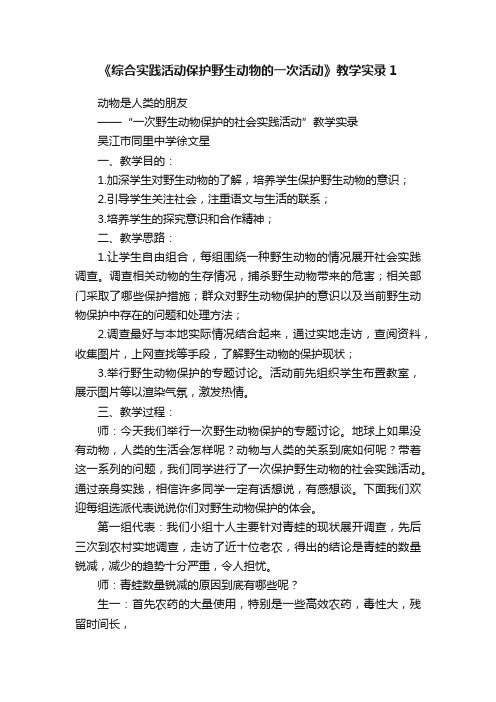 《综合实践活动保护野生动物的一次活动》教学实录 1

动物是人类的朋友

——“一次野生动物保护的社会实践活动”教学实录

吴江市同里中学徐文星

一、教学目的：

1.加深学生对野生动物的了解，培养学生保护野生动物的意识；

2.引导学生关注社会，注重语文与生活的联系；

3.培养学生的探究意识和合作精神；

二、教学思路：

1.让学生自由组合，每组围绕一种野生动物的情况展开社会实践调查。调查相关动物的生存情况，捕杀野生动物带来的危害；相关部门采取了哪些保护措施；群众对野生动物保护的意识以及当前野生动物保护中存在的问题和处理方法；

2.调查最好与本地实际情况结合起来，通过实地走访，查阅资料，收集图片，上网查找等手段，了解野生动物的保护现状；

3.举行野生动物保护的专题讨论。活动前先组织学生布置教室，展示图片等以渲染气氛，激发热情。

三、教学过程：

师：今天我们举行一次野生动物保护的专题讨论。地球上如果没有动物，人类的生活会怎样呢？动物与人类的关系到底如何呢？带着这一系列的问题，我们同学进行了一次保护野生动物的社会实践活动。通过亲身实践，相信许多同学一定有话想说，有感想谈。下面我们欢迎每组选派代表说说你们对野生动物保护的体会。

第一组代表：我们小组十人主要针对青蛙的现状展开调查，先后三次到农村实地调查，走访了近十位老农，得出的结论是青蛙的数量锐减，减少的趋势十分严重，令人担忧。

师：青蛙数量锐减的原因到底有哪些呢？

生一：首先农药的大量使用，特别是一些高效农药，毒性大，残留时间长，